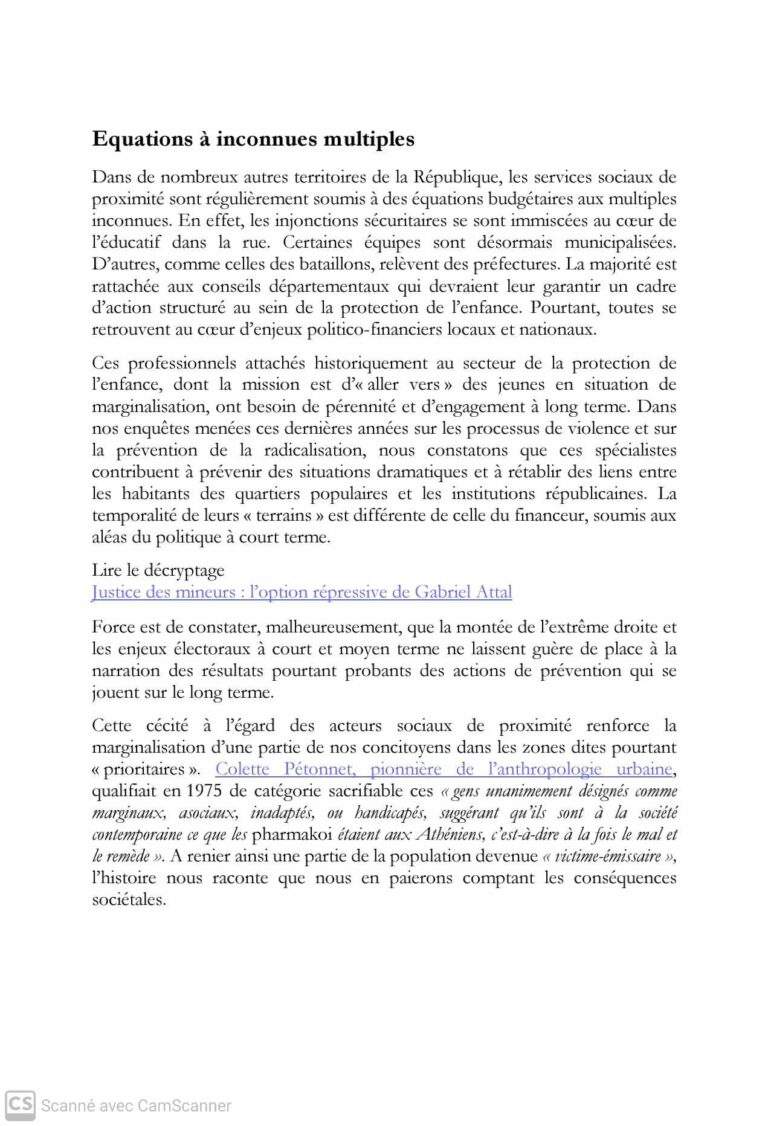 Equations à inconnues multiples

Dans de nombreux autres territoires de la République, les services sociaux de proximité sont régulièrement soumis à des équations budgétaires aux multiples inconnues. En effet, les injonctions sécuritaires se sont immiscées au cœur de l'éducatif dans la rue. Certaines équipes sont désormais municipalisées. D'autres, comme celles des bataillons, relèvent des préfectures. La majorité est rattachée aux conseils départementaux qui devraient leur garantir un cadre d'action structuré au sein de la protection de l'enfance. Pourtant, toutes se retrouvent au cœur d'enjeux politico-financiers locaux et nationaux.

Ces professionnels attachés historiquement au secteur de la protection de l'enfance, dont la mission est d'« aller vers » des jeunes en situation de marginalisation, ont besoin de pérennité et d'engagement à long terme. Dans nos enquêtes menées ces dernières années sur les processus de violence et sur la prévention de la radicalisation, nous constatons que ces spécialistes contribuent à prévenir des situations dramatiques et à rétablir des liens entre les habitants des quartiers populaires et les institutions républicaines. La temporalité de leurs « terrains » est différente de celle du financeur, soumis aux aléas du politique à court terme.

Lire le décryptage
Justice des mineurs : l'option répressive de Gabriel Attal

Force est de constater, malheureusement, que la montée de l'extrême droite et les enjeux électoraux à court et moyen terme ne laissent guère de place à la narration des résultats pourtant probants des actions de prévention qui se jouent sur le long terme.

Cette cécité à l'égard des acteurs sociaux de proximité renforce la marginalisation d'une partie de nos concitoyens dans les zones dites pourtant « prioritaires ». Colette Pétonnet, pionnière de l'anthropologie urbaine, qualifiait en 1975 de catégorie sacrifiable ces « gens unanimement désignés comme marginaux, asociaux, inadaptés, ou handicapés, suggérant qu'ils sont à la société contemporaine ce que les pharmakoi étaient aux Athéniens, c'est-à-dire à la fois le mal et le remède ». A renier ainsi une partie de la population devenue « victime-émissaire », l'histoire nous raconte que nous en paierons comptant les conséquences sociétales.

CS Scanné avec CamScanner